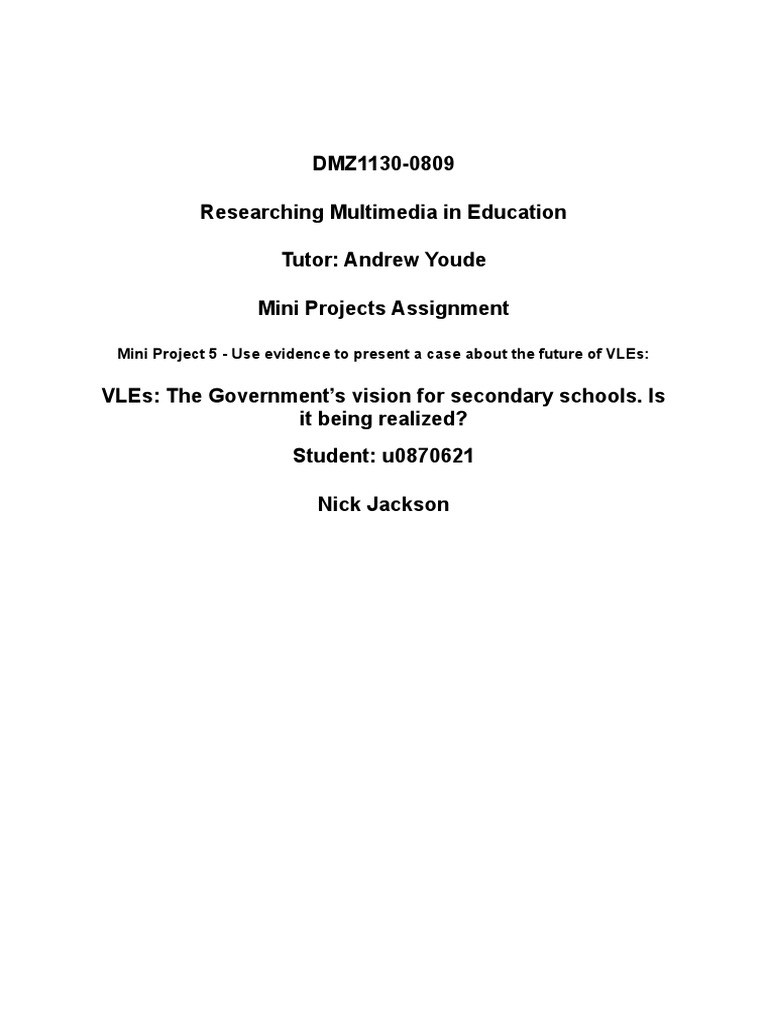 DMZ1130-0809

Researching Multimedia in Education

Tutor: Andrew Youde

Mini Projects Assignment

Mini Project 5 - Use evidence to present a case about the future of VLEs:

VLEs: The Government's vision for secondary schools. Is it being realized?

Student: u0870621

Nick Jackson